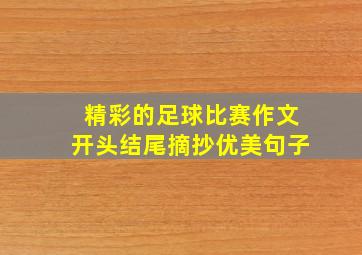 精彩的足球比赛作文
开头结尾摘抄优美句子